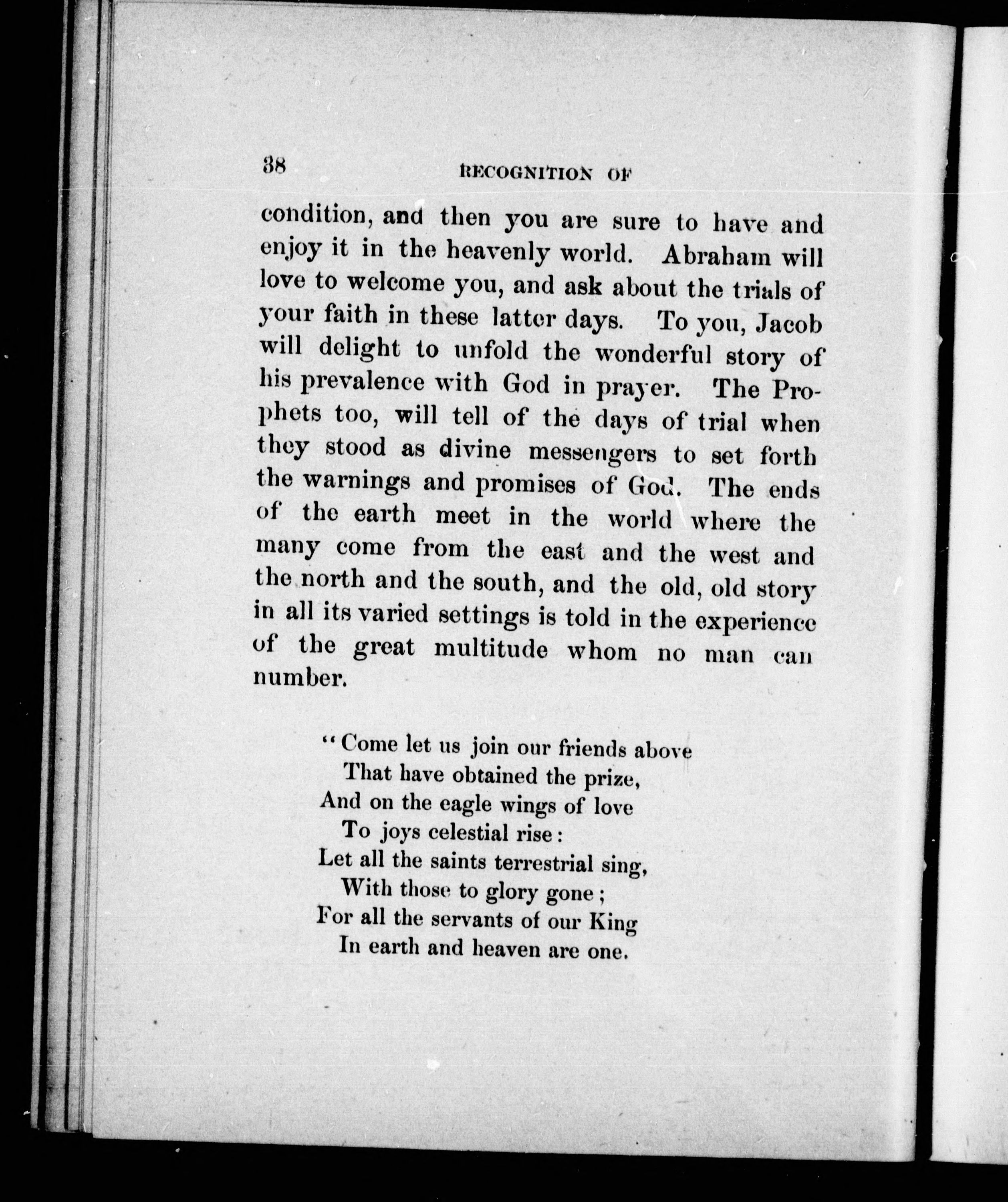 38 RECOGNITION OF

condition, and then you are sure to have and enjoy it in the heavenly world. Abraham will love to welcome you, and ask about the trials of your faith in these latter days. To you, Jacob will delight to unfold the wonderful story of his prevalence with God in prayer. The Prophets too, will tell of the days of trial when they stood as divine messengers to set forth the warnings and promises of God. The ends of the earth meet in the world where the many come from the east and the west and the north and the south, and the old, old story in all its varied settings is told in the experience of the great multitude whom no man can number.

"Come let us join our friends above
That have obtained the prize,
And on the eagle wings of love
To joys celestial rise:
Let all the saints terrestrial sing,
With those to glory gone;
For all the servants of our King
In earth and heaven are one.